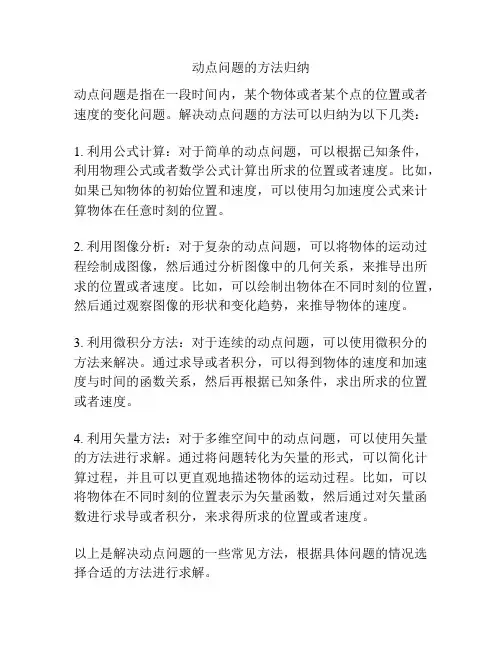 动点问题的方法归纳

动点问题是指在一段时间内，某个物体或者某个点的位置或者速度的变化问题。解决动点问题的方法可以归纳为以下几类：

1. 利用公式计算：对于简单的动点问题，可以根据已知条件，利用物理公式或者数学公式计算出所求的位置或者速度。比如，如果已知物体的初始位置和速度，可以使用匀加速度公式来计算物体在任意时刻的位置。

2. 利用图像分析：对于复杂的动点问题，可以将物体的运动过程绘制成图像，然后通过分析图像中的几何关系，来推导出所求的位置或者速度。比如，可以绘制出物体在不同时刻的位置，然后通过观察图像的形状和变化趋势，来推导物体的速度。

3. 利用微积分方法：对于连续的动点问题，可以使用微积分的方法来解决。通过求导或者积分，可以得到物体的速度和加速度与时间的函数关系，然后再根据已知条件，求出所求的位置或者速度。

4. 利用矢量方法：对于多维空间中的动点问题，可以使用矢量的方法进行求解。通过将问题转化为矢量的形式，可以简化计算过程，并且可以更直观地描述物体的运动过程。比如，可以将物体在不同时刻的位置表示为矢量函数，然后通过对矢量函数进行求导或者积分，来求得所求的位置或者速度。

以上是解决动点问题的一些常见方法，根据具体问题的情况选择合适的方法进行求解。